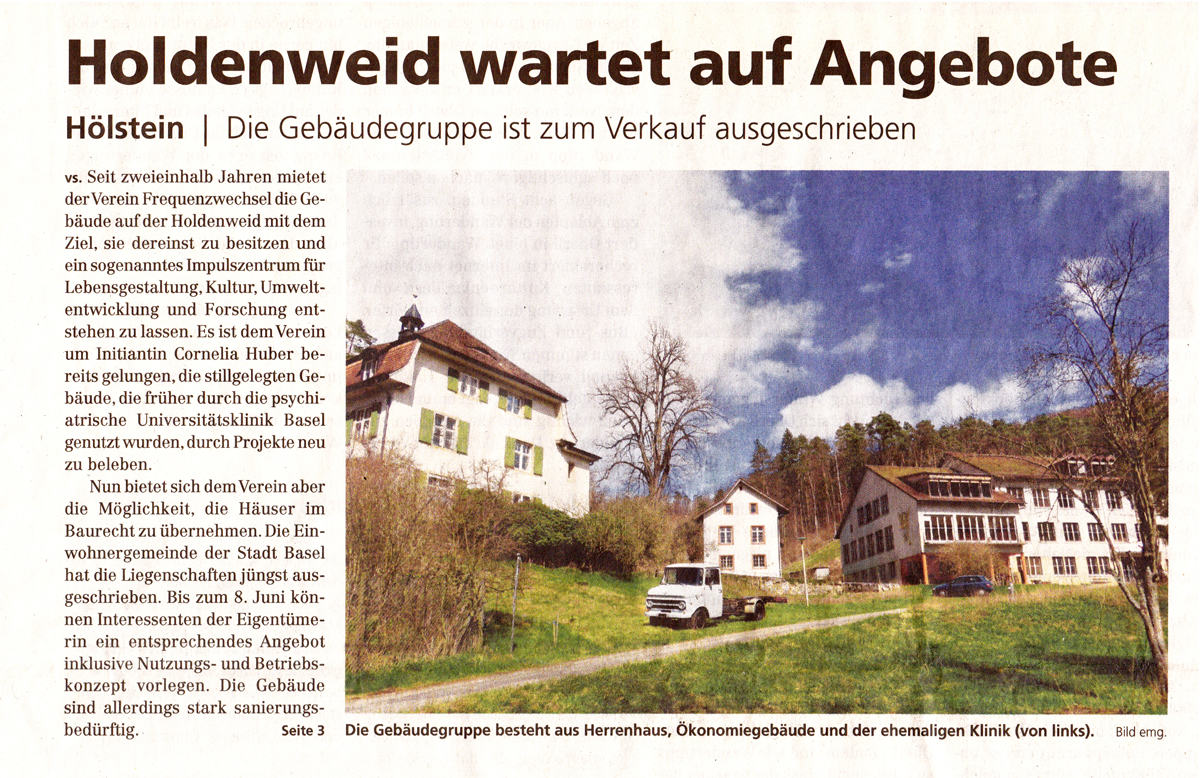 Holdenweid wartet auf Angebote

Hölstein | Die Gebäudegruppe ist zum Verkauf ausgeschrieben

vs. Seit zweieinhalb Jahren mietet der Verein Frequenzwechsel die Gebäude auf der Holdenweid mit dem Ziel, sie dereinst zu besitzen und ein sogenanntes Impulszentrum für Lebensgestaltung, Kultur, Umweltentwicklung und Forschung entstehen zu lassen. Es ist dem Verein um Initiantin Cornelia Huber bereits gelungen, die stillgelegten Gebäude, die früher durch die psychiatrische Universitätsklinik Basel genutzt wurden, durch Projekte neu zu beleben.

Nun bietet sich dem Verein aber die Möglichkeit, die Häuser im Baurecht zu übernehmen. Die Einwohnergemeinde der Stadt Basel hat die Liegenschaften jüngst ausgeschrieben. Bis zum 8. Juni können Interessenten der Eigentümerin ein entsprechendes Angebot inklusive Nutzungs- und Betriebskonzept vorlegen. Die Gebäude sind allerdings stark sanierungsbedürftig.

Seite 3

Die Gebäudegruppe besteht aus Herrenhaus, Ökonomiegebäude und der ehemaligen Klinik (von links). Bild emg.